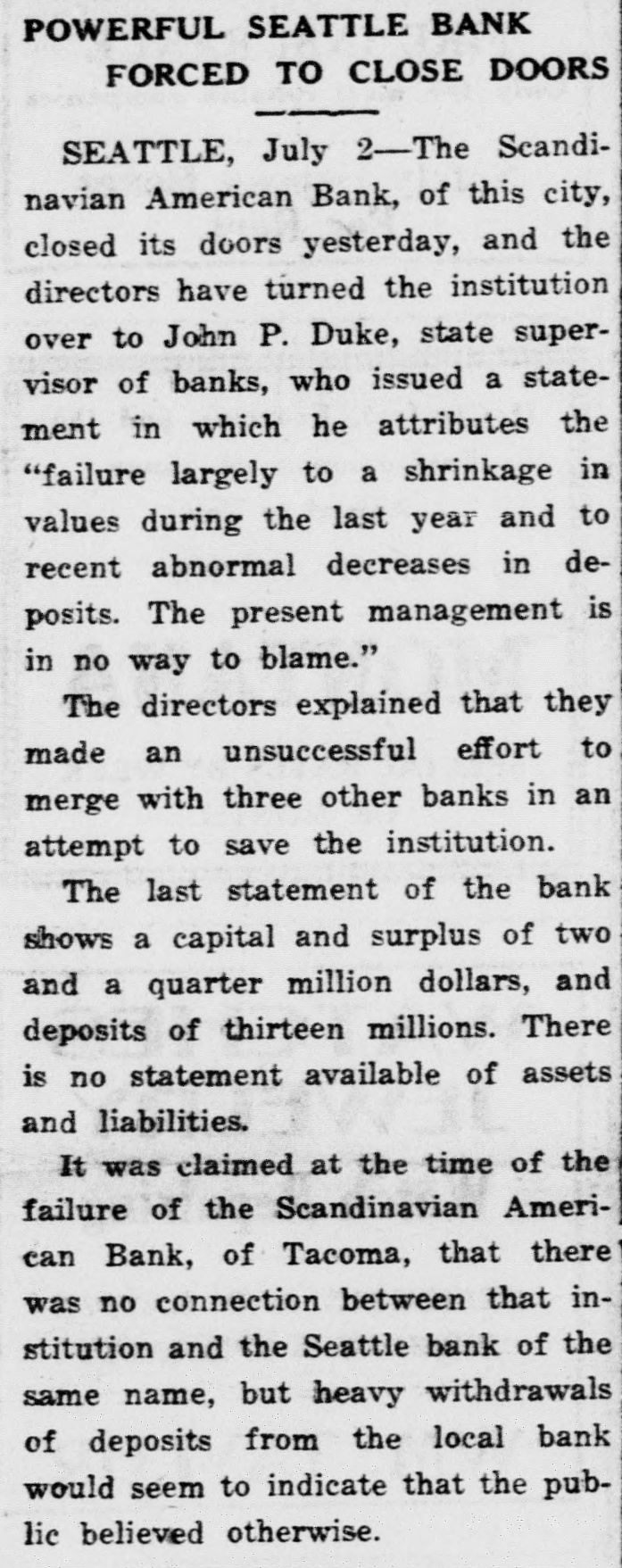 POWERFUL SEATTLE BANK
FORCED TO CLOSE DOORS

SEATTLE, July 2—The Scandinavian American Bank, of this city, closed its doors yesterday, and the directors have turned the institution over to John P. Duke, state supervisor of banks, who issued a statement in which he attributes the "failure largely to a shrinkage in values during the last year and to recent abnormal decreases in deposits. The present management is in no way to blame."

The directors explained that they made an unsuccessful effort to merge with three other banks in an attempt to save the institution.

The last statement of the bank shows a capital and surplus of two and a quarter million dollars, and deposits of thirteen millions. There is no statement available of assets and liabilities.

It was claimed at the time of the failure of the Scandinavian American Bank, of Tacoma, that there was no connection between that institution and the Seattle bank of the same name, but heavy withdrawals of deposits from the local bank would seem to indicate that the public believed otherwise.